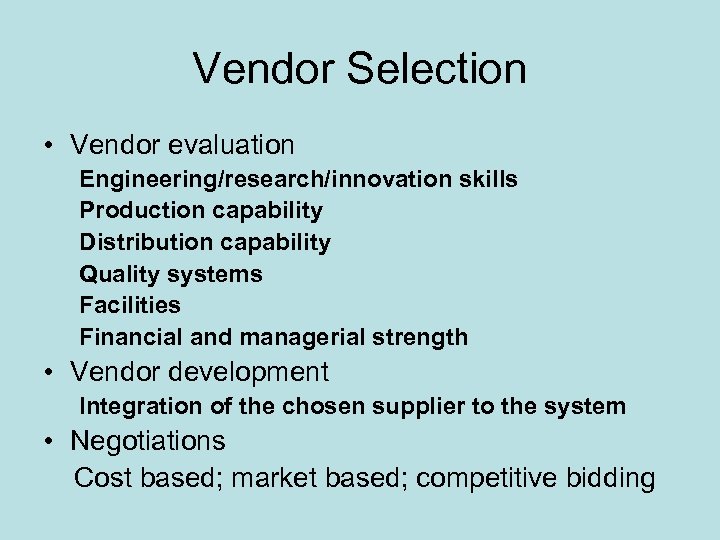 Vendor Selection

• Vendor evaluation

Engineering/research/innovation skills

Production capability

Distribution capability

Quality systems

Facilities

Financial and managerial strength

• Vendor development

Integration of the chosen supplier to the system

• Negotiations

Cost based; market based; competitive bidding